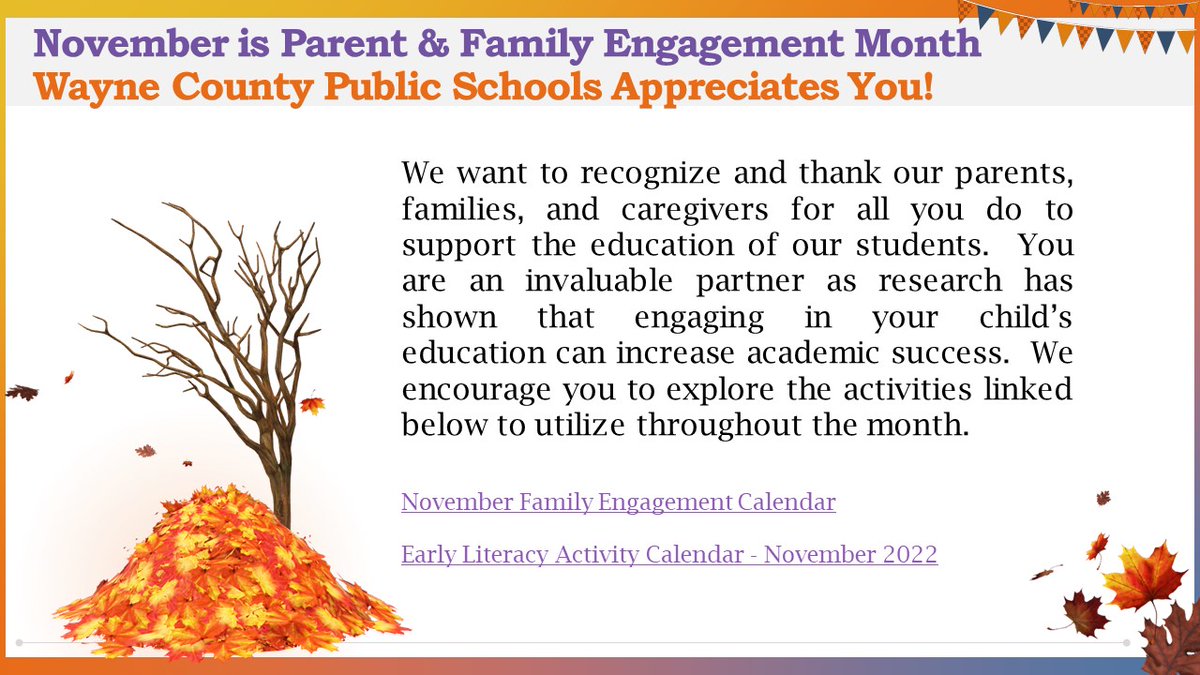 November is Parent & Family Engagement Month
Wayne County Public Schools Appreciates You!

We want to recognize and thank our parents, families, and caregivers for all you do to support the education of our students. You are an invaluable partner as research has shown that engaging in your child's education can increase academic success. We encourage you to explore the activities linked below to utilize throughout the month.

November Family Engagement Calendar

Early Literacy Activity Calendar - November 2022